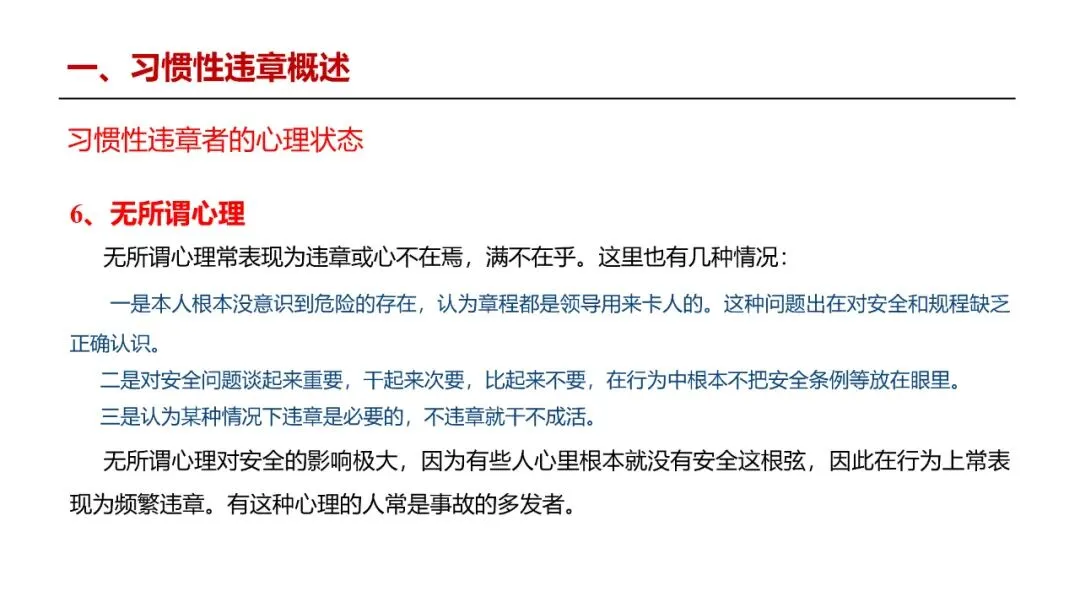 一、习惯性违章概述

习惯性违章者的心理状态

6、无所谓心理

无所谓心理常表现为违章或心不在焉，满不在乎。这里也有几种情况：

一是本人根本没意识到危险的存在，认为章程都是领导用来卡人的。这种问题出在对安全和规程缺乏正确认识。

二是对安全问题谈起来重要，干起来次要，比起来不要，在行为中根本不把安全条例等放在眼里。

三是认为某种情况下违章是必要的，不违章就干不成活。

无所谓心理对安全的影响极大，因为有些人心里根本就没有安全这根弦，因此在行为上常表现为频繁违章。有这种心理的人常是事故的多发者。